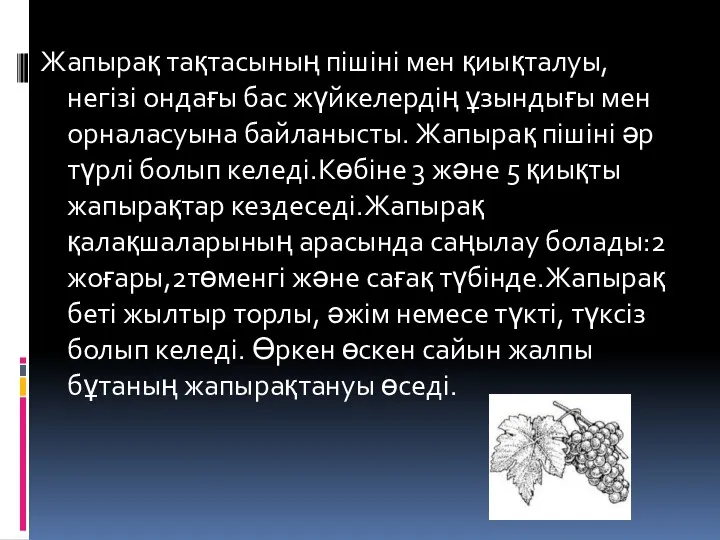 Жапырақ тақтасының пішіні мен қиықталуы, негізі ондағы бас жүйкелердің ұзындығы мен орналасуына байланысты. Жапырақ пішіні әр түрлі болып келеді.Көбіне 3 және 5 қиықты жапырақтар кездеседі.Жапырақ қалақшаларының арасында саңылау болады:2 жоғары,2төменгі және сағақ түбінде.Жапырақ беті жылтыр торлы, әжім немесе түкті, түксіз болып келеді. Өркен өскен сайын жалпы бұтаның жапырақтануы өседі.